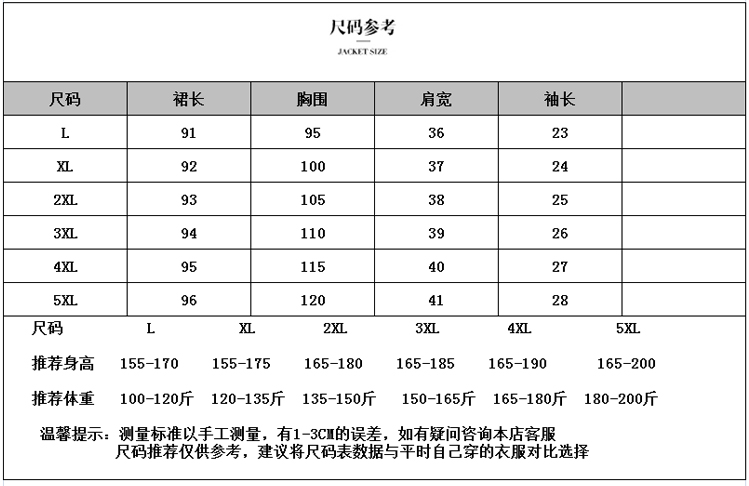 尺码参考

JACKET SIZE

| 尺码 | 裙长 | 胸围 | 肩宽 | 袖长 | |
|---|---|---|---|---|---|
| L | 91 | 95 | 36 | 23 | |
| XL | 92 | 100 | 37 | 24 | |
| 2XL | 93 | 105 | 38 | 25 | |
| 3XL | 94 | 110 | 39 | 26 | |
| 4XL | 95 | 115 | 40 | 27 | |
| 5XL | 96 | 120 | 41 | 28 | |

| 尺码 | L | XL | 2XL | 3XL | 4XL | 5XL |
|---|---|---|---|---|---|---|
| 推荐身高 | 155-170 | 155-175 | 165-180 | 165-185 | 165-190 | 165-200 |
| 推荐体重 | 100-120斤 | 120-135斤 | 135-150斤 | 150-165斤 | 165-180斤 | 180-200斤 |

温馨提示：测量标准以手工测量，有1-3CM的误差，如有疑问咨询本店客服
尺码推荐仅供参考，建议将尺码表数据与平时自己穿的衣服对比选择